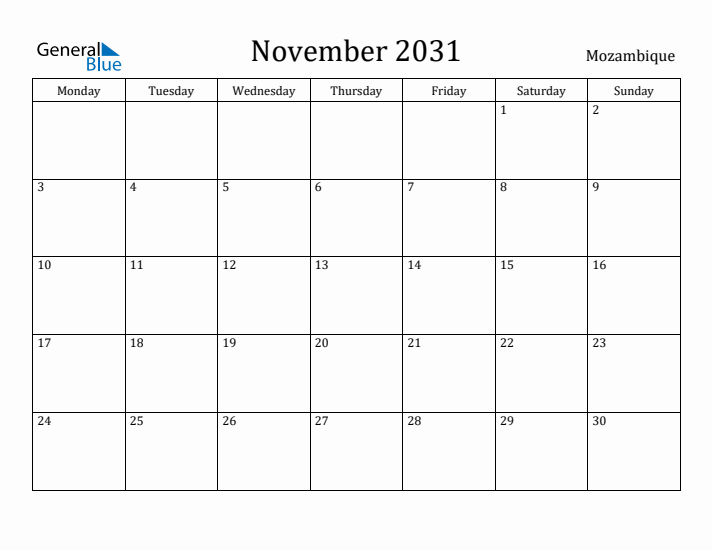 General Blue

November 2031

Mozambique

| Monday | Tuesday | Wednesday | Thursday | Friday | Saturday | Sunday |
|---|---|---|---|---|---|---|
| | | | | | 1 | 2 |
| 3 | 4 | 5 | 6 | 7 | 8 | 9 |
| 10 | 11 | 12 | 13 | 14 | 15 | 16 |
| 17 | 18 | 19 | 20 | 21 | 22 | 23 |
| 24 | 25 | 26 | 27 | 28 | 29 | 30 |